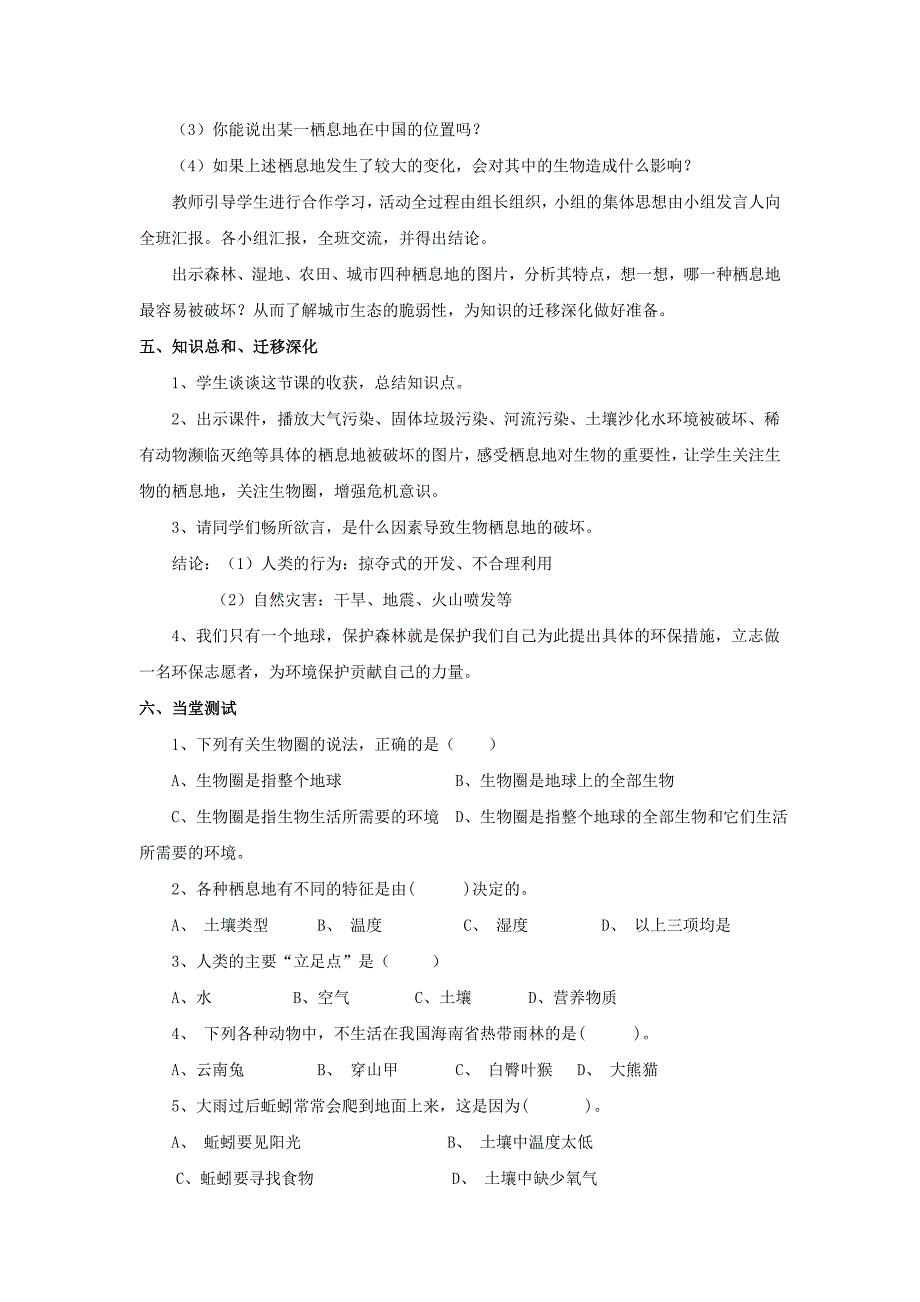 （3）你能说出某一栖息地在中国的位置吗？

（4）如果上述栖息地发生了较大的变化，会对其中的生物造成什么影响？

教师引导学生进行合作学习，活动全过程由组长组织，小组的集体思想由小组发言人向全班汇报。各小组汇报，全班交流，并得出结论。

出示森林、湿地、农田、城市四种栖息地的图片，分析其特点，想一想，哪一种栖息地最容易被破坏？从而了解城市生态的脆弱性，为知识的迁移深化做好准备。

五、知识总和、迁移深化

1、学生谈谈这节课的收获，总结知识点。

2、出示课件，播放大气污染、固体垃圾污染、河流污染、土壤沙化水环境被破坏、稀有动物濒临灭绝等具体的栖息地被破坏的图片，感受栖息地对生物的重要性，让学生关注生物的栖息地，关注生物圈，增强危机意识。

3、请同学们畅所欲言，是什么因素导致生物栖息地的破坏。

结论：（1）人类的行为：掠夺式的开发、不合理利用

（2）自然灾害：干旱、地震、火山喷发等

4、我们只有一个地球，保护森林就是保护我们自己为此提出具体的环保措施，立志做一名环保志愿者，为环境保护贡献自己的力量。

六、当堂测试

1、下列有关生物圈的说法，正确的是（　　）

A、生物圈是指整个地球　　B、生物圈是地球上的全部生物

C、生物圈是指生物生活所需要的环境　D、生物圈是指整个地球的全部生物和它们生活所需要的环境。

2、各种栖息地有不同的特征是由(　　)决定的。

A、 土壤类型　B、 温度　C、 湿度　D、 以上三项均是

3、人类的主要“立足点”是（　　）

A、水　B、空气　C、土壤　D、营养物质

4、 下列各种动物中，不生活在我国海南省热带雨林的是(　　)。

A、云南兔　B、 穿山甲　C、 白臀叶猴　D、 大熊猫

5、大雨过后蚯蚓常常会爬到地面上来，这是因为(　　)。

A、 蚯蚓要见阳光　B、 土壤中温度太低

C、蚯蚓要寻找食物　D、 土壤中缺少氧气